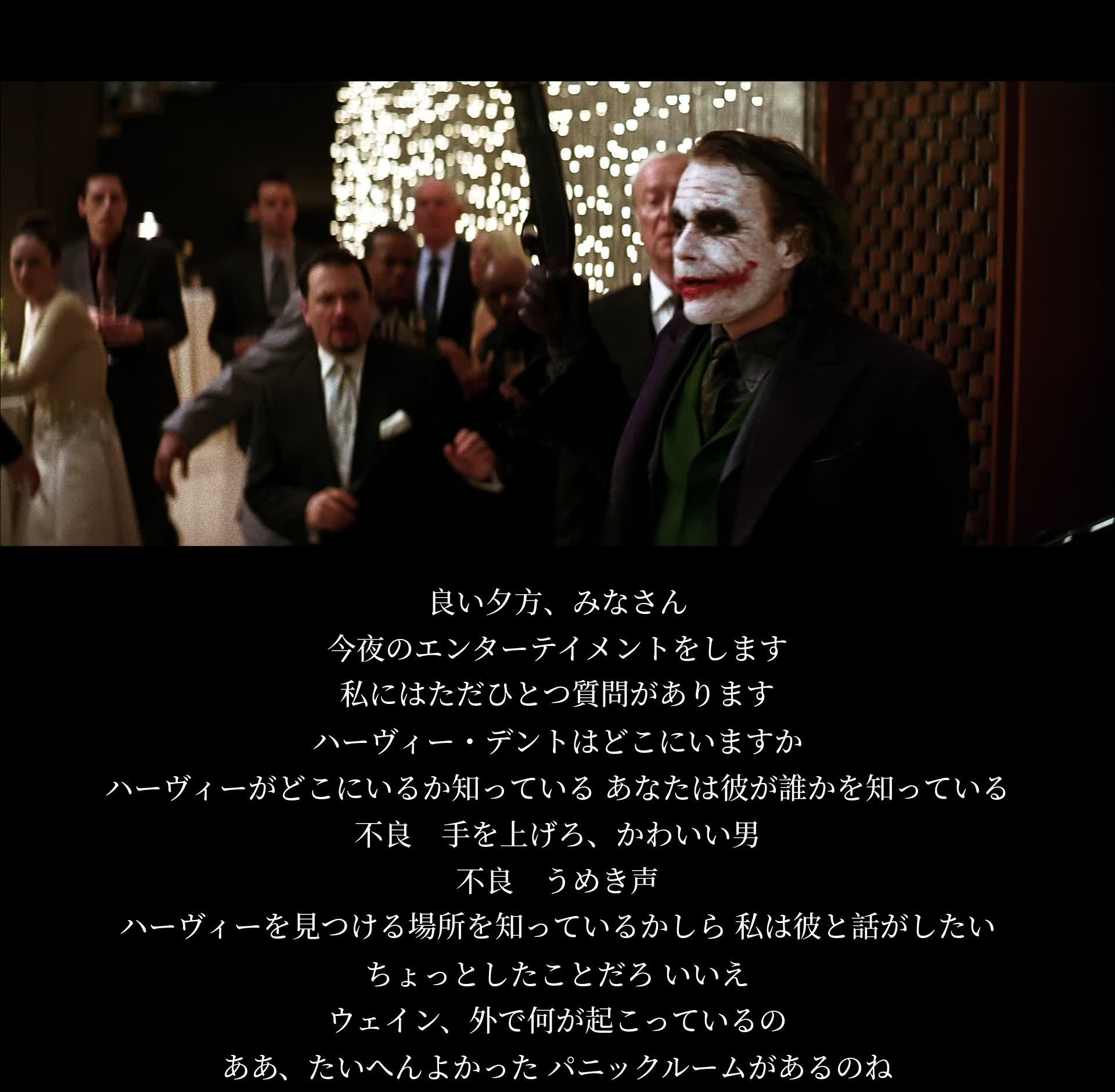 良い夕方、みなさん
今夜のエンターテイメントをします
私にはただひとつ質問があります
ハーヴィー・デントはどこにいますか
ハーヴィーがどこにいるか知っている あなたは彼が誰かを知っている
不良　手を上げろ、かわいい男
不良　うめき声
ハーヴィーを見つける場所を知っているかしら 私は彼と話がしたい
ちょっとしたことだろ いいえ
ウェイン、外で何が起こっているの
ああ、たいへんよかった パニックルームがあるのね